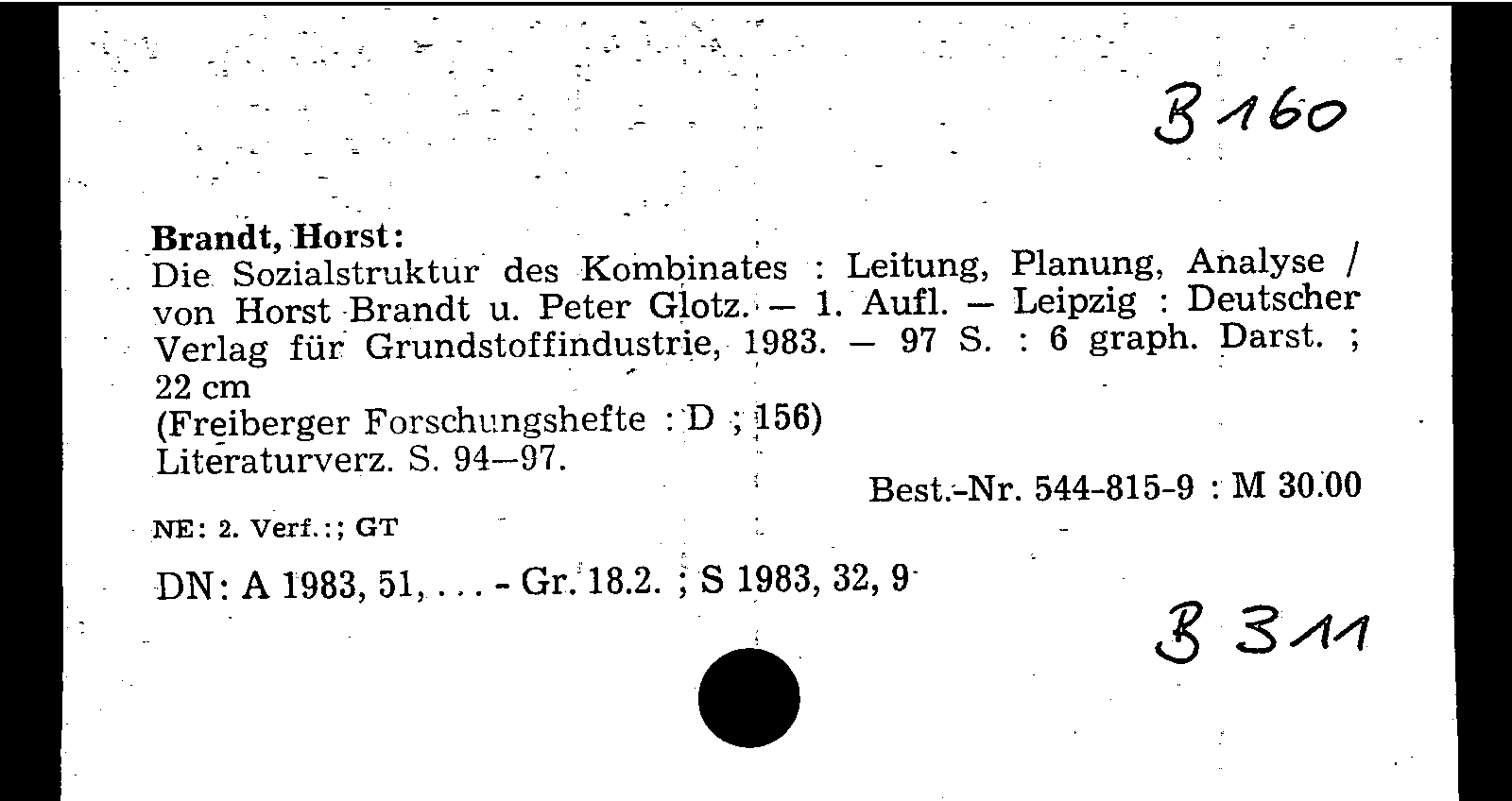 B 160

Brandt, Horst:
Die Sozialstruktur des Kombinates : Leitung, Planung, Analyse / von Horst Brandt u. Peter Glotz. – 1. Aufl. – Leipzig : Deutscher Verlag für Grundstoffindustrie, 1983. – 97 S. : 6 graph. Darst. ; 22 cm
(Freiberger Forschungshefte : D ; 156)
Literaturverz. S. 94–97.

Best.-Nr. 544-815-9 : M 30.00

NE: 2. Verf.:; GT

DN: A 1983, 51, . . . - Gr. 18.2. ; S 1983, 32, 9

B 311